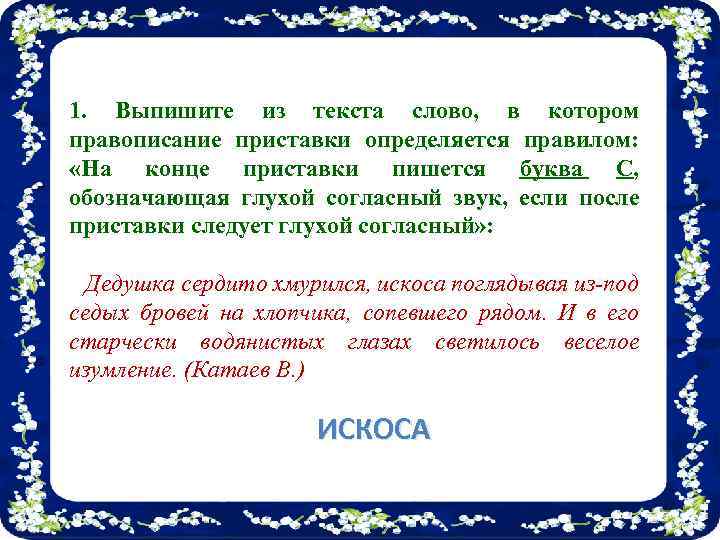 1. Выпишите из текста слово, в котором правописание приставки определяется правилом: «На конце приставки пишется буква С, обозначающая глухой согласный звук, если после приставки следует глухой согласный»:

Дедушка сердито хмурился, искоса поглядывая из-под седых бровей на хлопчика, сопевшего рядом. И в его старчески водянистых глазах светилось веселое изумление. (Катаев В.)

ИСКОСА